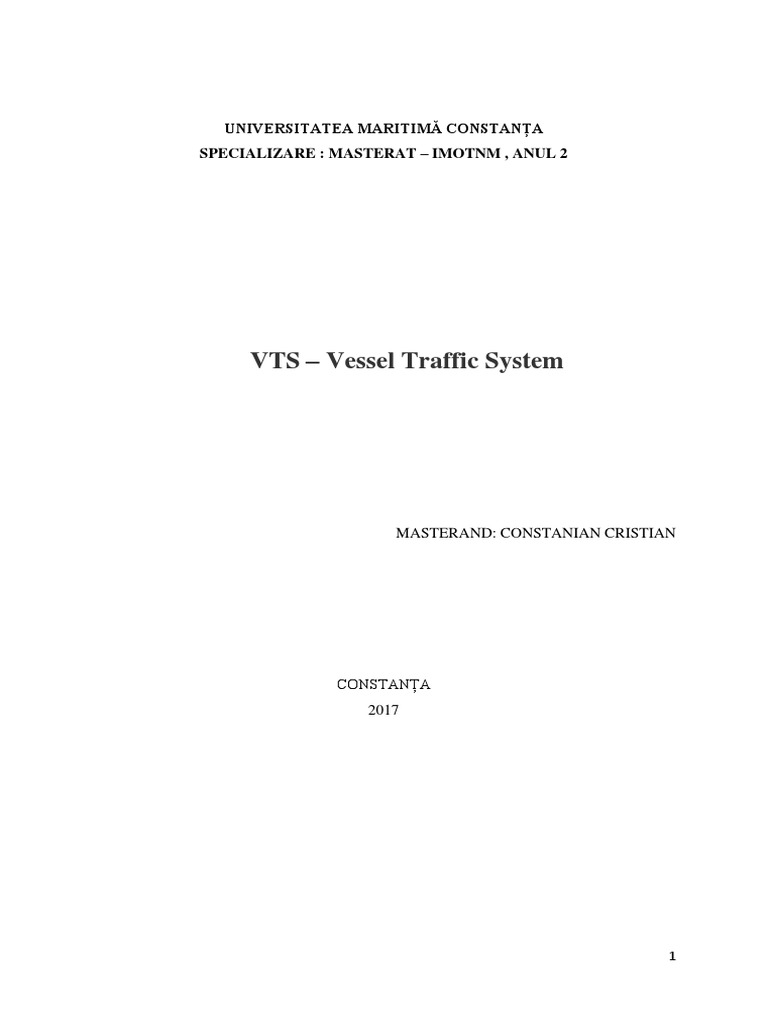 UNIVERSITATEA MARITIMĂ CONSTANȚA
SPECIALIZARE : MASTERAT – IMOTNM , ANUL 2

VTS – Vessel Traffic System

MASTERAND: CONSTANIAN CRISTIAN

CONSTANȚA
2017

1